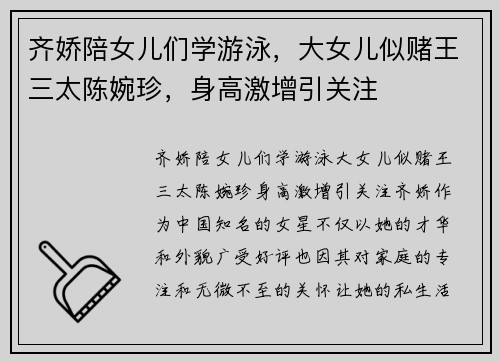 齐娇陪女儿们学游泳，大女儿似赌王三太陈婉珍，身高激增引关注

齐娇陪女儿们学游泳大女儿似赌王三太陈婉珍身高激增引关注齐娇作为中国知名的女星不仅以她的才华和外貌广受好评也因其对家庭的专注和无微不至的关怀让她的私生活